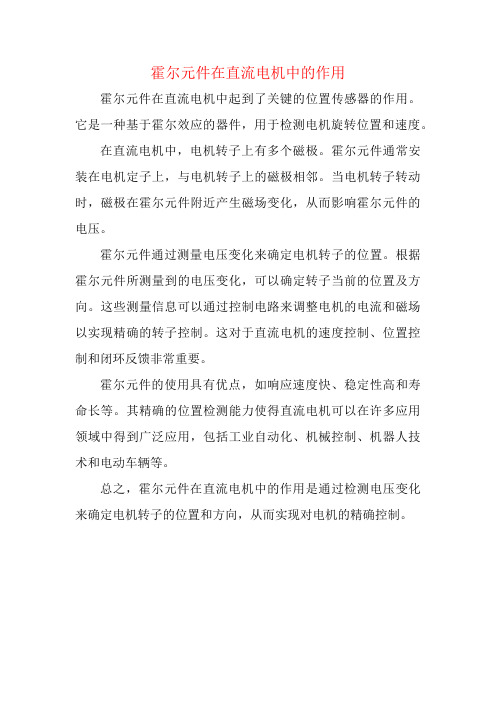 霍尔元件在直流电机中的作用

霍尔元件在直流电机中起到了关键的位置传感器的作用。它是一种基于霍尔效应的器件，用于检测电机旋转位置和速度。

在直流电机中，电机转子上有多个磁极。霍尔元件通常安装在电机定子上，与电机转子上的磁极相邻。当电机转子转动时，磁极在霍尔元件附近产生磁场变化，从而影响霍尔元件的电压。

霍尔元件通过测量电压变化来确定电机转子的位置。根据霍尔元件所测量到的电压变化，可以确定转子当前的位置及方向。这些测量信息可以通过控制电路来调整电机的电流和磁场以实现精确的转子控制。这对于直流电机的速度控制、位置控制和闭环反馈非常重要。

霍尔元件的使用具有优点，如响应速度快、稳定性高和寿命长等。其精确的位置检测能力使得直流电机可以在许多应用领域中得到广泛应用，包括工业自动化、机械控制、机器人技术和电动车辆等。

总之，霍尔元件在直流电机中的作用是通过检测电压变化来确定电机转子的位置和方向，从而实现对电机的精确控制。